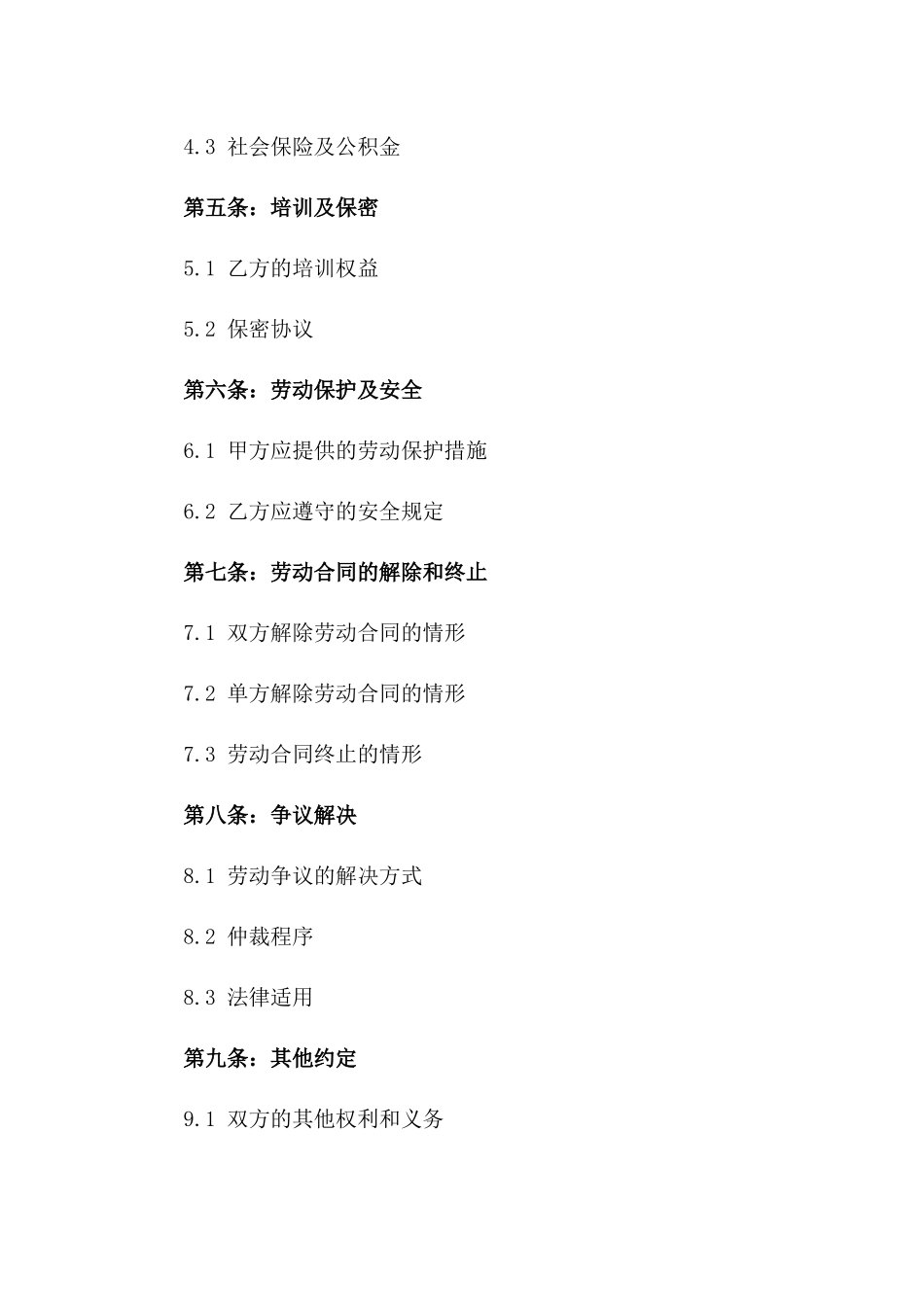 4.3 社会保险及公积金

第五条：培训及保密

5.1 乙方的培训权益

5.2 保密协议

第六条：劳动保护及安全

6.1 甲方应提供的劳动保护措施

6.2 乙方应遵守的安全规定

第七条：劳动合同的解除和终止

7.1 双方解除劳动合同的情形

7.2 单方解除劳动合同的情形

7.3 劳动合同终止的情形

第八条：争议解决

8.1 劳动争议的解决方式

8.2 仲裁程序

8.3 法律适用

第九条：其他约定

9.1 双方的其他权利和义务